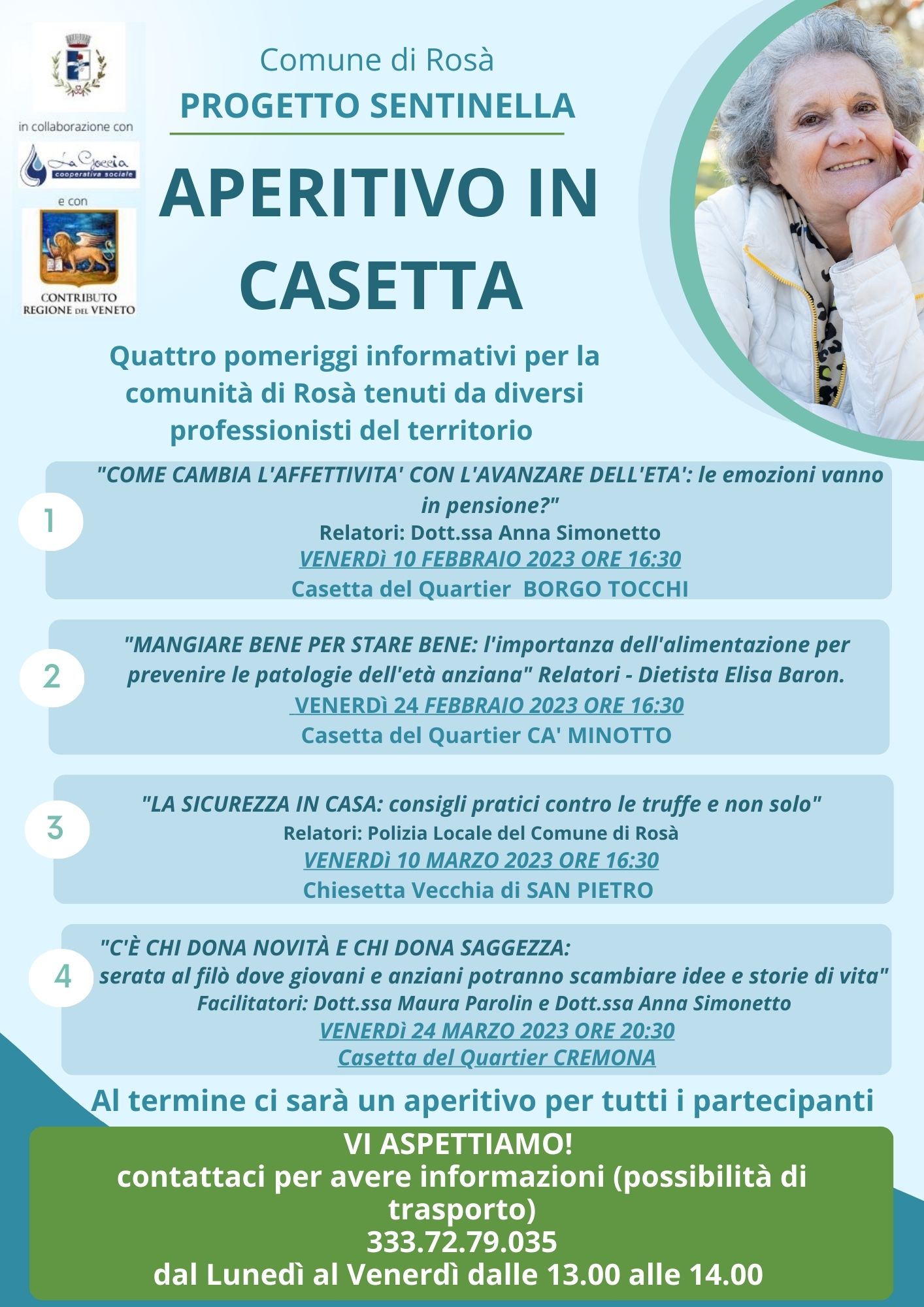 in collaborazione con

La Goccia
cooperativa sociale

e con

CONTRIBUTO
REGIONE DEL VENETO

Comune di Rosà
PROGETTO SENTINELLA

APERITIVO IN CASETTA

Quattro pomeriggi informativi per la comunità di Rosà tenuti da diversi professionisti del territorio

1
"COME CAMBIA L'AFFETTIVITA' CON L'AVANZARE DELL'ETA': le emozioni vanno in pensione?"
Relatori: Dott.ssa Anna Simonetto
VENERDì 10 FEBBRAIO 2023 ORE 16:30
Casetta del Quartier BORGO TOCCHI

2
"MANGIARE BENE PER STARE BENE: l'importanza dell'alimentazione per prevenire le patologie dell'età anziana" Relatori - Dietista Elisa Baron.
VENERDì 24 FEBBRAIO 2023 ORE 16:30
Casetta del Quartier CA' MINOTTO

3
"LA SICUREZZA IN CASA: consigli pratici contro le truffe e non solo"
Relatori: Polizia Locale del Comune di Rosà
VENERDì 10 MARZO 2023 ORE 16:30
Chiesetta Vecchia di SAN PIETRO

4
"C'È CHI DONA NOVITÀ E CHI DONA SAGGEZZA:
serata al filò dove giovani e anziani potranno scambiare idee e storie di vita"
Facilitatori: Dott.ssa Maura Parolin e Dott.ssa Anna Simonetto
VENERDì 24 MARZO 2023 ORE 20:30
Casetta del Quartier CREMONA

Al termine ci sarà un aperitivo per tutti i partecipanti

VI ASPETTIAMO!
contattaci per avere informazioni (possibilità di trasporto)
333.72.79.035
dal Lunedì al Venerdì dalle 13.00 alle 14.00